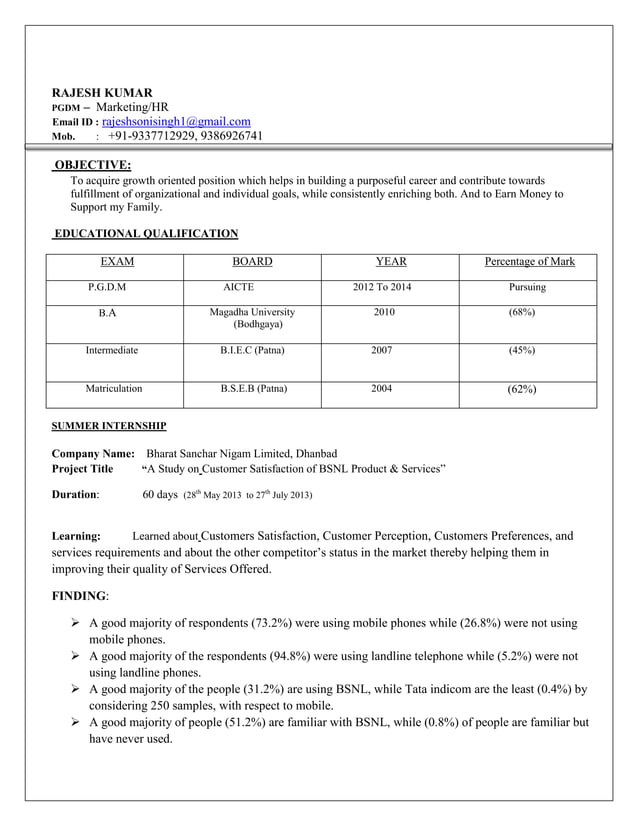 RAJESH KUMAR
PGDM – Marketing/HR
Email ID : rajeshsonisingh1@gmail.com
Mob. : +91-9337712929, 9386926741

OBJECTIVE:

To acquire growth oriented position which helps in building a purposeful career and contribute towards fulfillment of organizational and individual goals, while consistently enriching both. And to Earn Money to Support my Family.

EDUCATIONAL QUALIFICATION

| EXAM | BOARD | YEAR | Percentage of Mark |
|---|---|---|---|
| P.G.D.M | AICTE | 2012 To 2014 | Pursuing |
| B.A | Magadha University (Bodhgaya) | 2010 | (68%) |
| Intermediate | B.I.E.C (Patna) | 2007 | (45%) |
| Matriculation | B.S.E.B (Patna) | 2004 | (62%) |

SUMMER INTERNSHIP

Company Name: Bharat Sanchar Nigam Limited, Dhanbad
Project Title "A Study on Customer Satisfaction of BSNL Product & Services"

Duration: 60 days (28$^{th}$ May 2013 to 27$^{th}$ July 2013)

Learning: Learned about Customers Satisfaction, Customer Perception, Customers Preferences, and services requirements and about the other competitor's status in the market thereby helping them in improving their quality of Services Offered.

FINDING:

➢ A good majority of respondents (73.2%) were using mobile phones while (26.8%) were not using mobile phones.
➢ A good majority of the respondents (94.8%) were using landline telephone while (5.2%) were not using landline phones.
➢ A good majority of the people (31.2%) are using BSNL, while Tata indicom are the least (0.4%) by considering 250 samples, with respect to mobile.
➢ A good majority of people (51.2%) are familiar with BSNL, while (0.8%) of people are familiar but have never used.